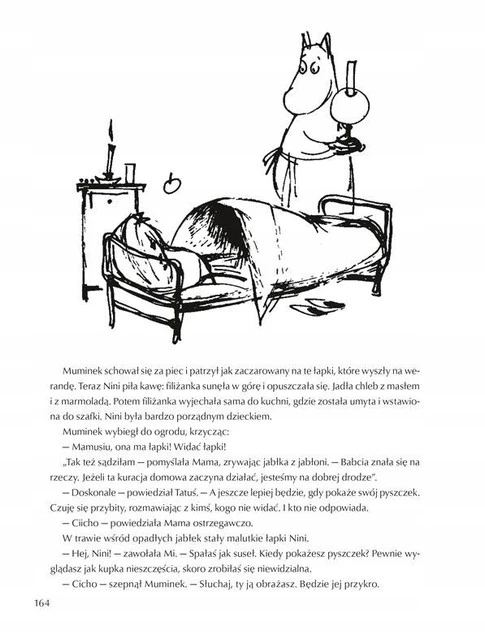 Muminek schował się za piec i patrzył jak zaczarowany na te łapki, które wyszły na werandę. Teraz Nini piła kawę: filiżanka sunęła w górę i opuszczała się. Jadła chleb z masłem i z marmoladą. Potem filiżanka wyjechała sama do kuchni, gdzie została umyta i wstawiona do szafki. Nini była bardzo porządnym dzieckiem.

Muminek wybiegł do ogrodu, krzycząc:

— Mamusiu, ona ma łapki! Widać łapki!

„Tak też sądziłam — pomyślała Mama, zrywając jabłka z jabłoni. — Babcia znała się na rzeczy. Jeżeli ta kuracja domowa zaczyna działać, jesteśmy na dobrej drodze".

— Doskonale — powiedział Tatuś. — A jeszcze lepiej będzie, gdy pokaże swój pyszczek. Czuję się przybity, rozmawiając z kimś, kogo nie widać. I kto nie odpowiada.

— Ciicho — powiedziała Mama ostrzegawczo.

W trawie wśród opadłych jabłek stały malutkie łapki Nini.

— Hej, Nini! — zawołała Mi. — Spałaś jak suseł. Kiedy pokażesz pyszczek? Pewnie wyglądasz jak kupka nieszczęścia, skoro zrobiłaś się niewidzialna.

— Cicho — szepnął Muminek. — Słuchaj, ty ją obrażasz. Będzie jej przykro.

164